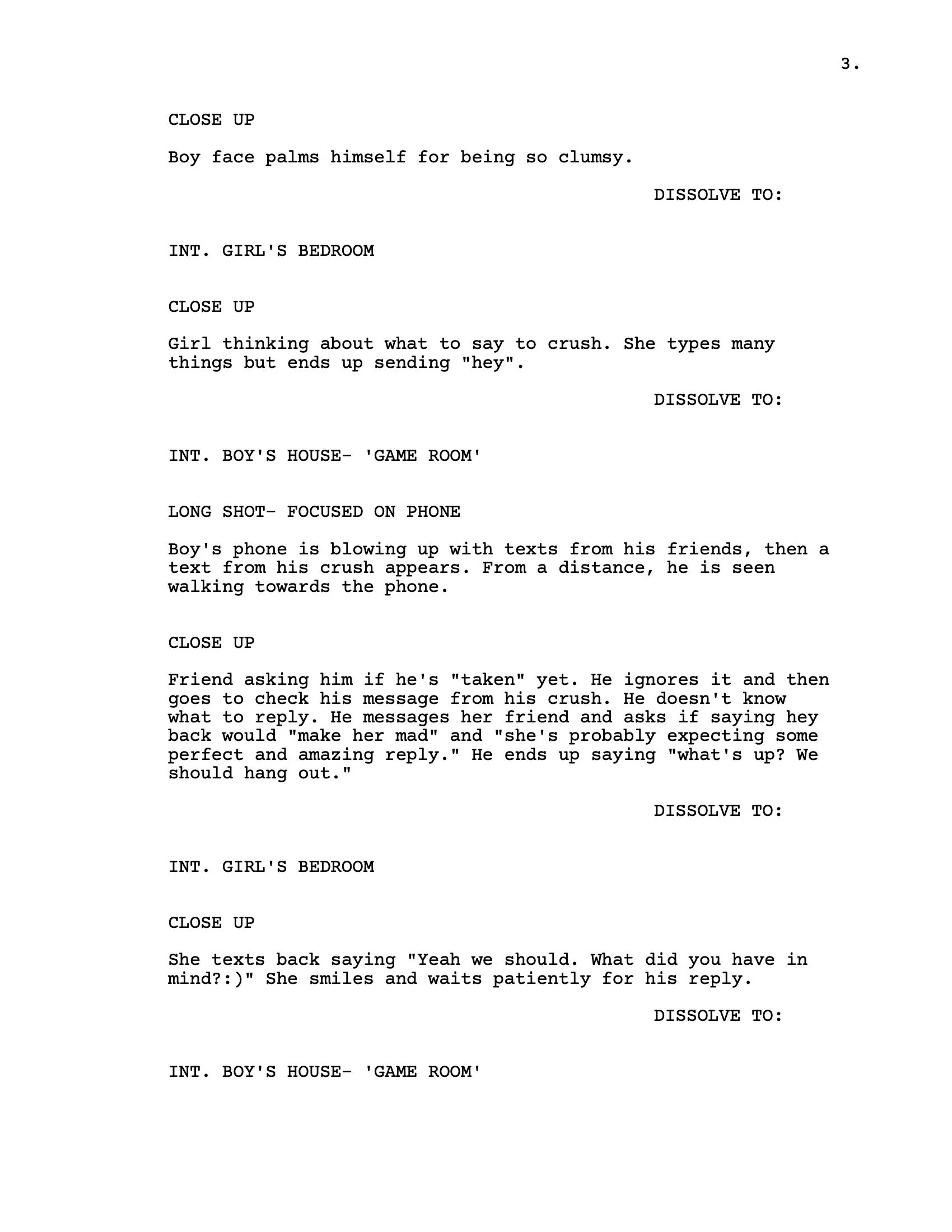 3.

CLOSE UP

Boy face palms himself for being so clumsy.

DISSOLVE TO:

INT. GIRL'S BEDROOM

CLOSE UP

Girl thinking about what to say to crush. She types many things but ends up sending "hey".

DISSOLVE TO:

INT. BOY'S HOUSE- 'GAME ROOM'

LONG SHOT- FOCUSED ON PHONE

Boy's phone is blowing up with texts from his friends, then a text from his crush appears. From a distance, he is seen walking towards the phone.

CLOSE UP

Friend asking him if he's "taken" yet. He ignores it and then goes to check his message from his crush. He doesn't know what to reply. He messages her friend and asks if saying hey back would "make her mad" and "she's probably expecting some perfect and amazing reply." He ends up saying "what's up? We should hang out."

DISSOLVE TO:

INT. GIRL'S BEDROOM

CLOSE UP

She texts back saying "Yeah we should. What did you have in mind?:)" She smiles and waits patiently for his reply.

DISSOLVE TO:

INT. BOY'S HOUSE- 'GAME ROOM'